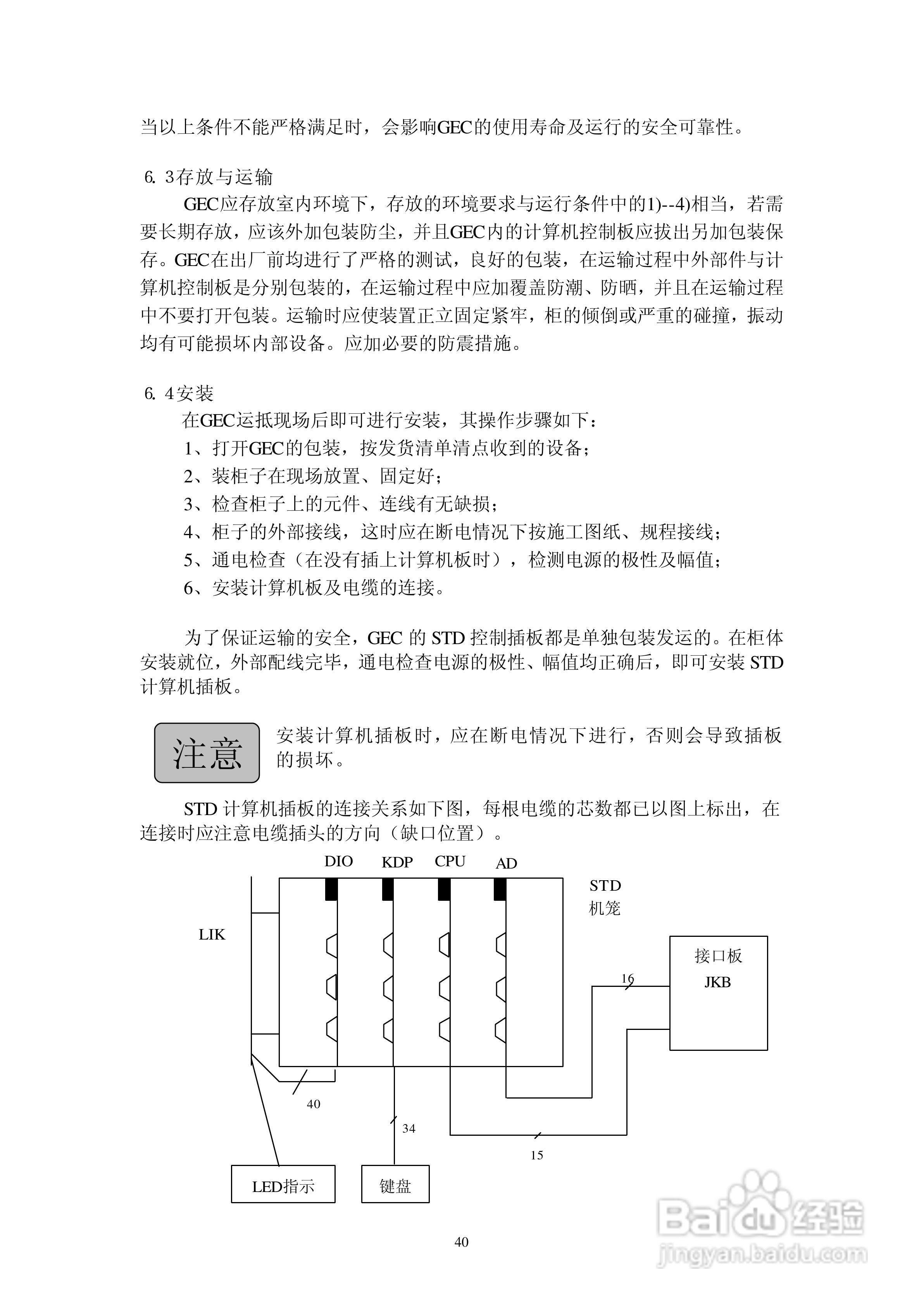 当以上条件不能严格满足时，会影响GEC的使用寿命及运行的安全可靠性。

6. 3存放与运输

GEC应存放室内环境下，存放的环境要求与运行条件中的1)--4)相当，若需要长期存放，应该外加包装防尘，并且GEC内的计算机控制板应拔出另加包装保存。GEC在出厂前均进行了严格的测试，良好的包装，在运输过程中外部件与计算机控制板是分别包装的，在运输过程中应加覆盖防潮、防晒，并且在运输过程中不要打开包装。运输时应使装置正立固定紧牢，柜的倾倒或严重的碰撞，振动均有可能损坏内部设备。应加必要的防震措施。

6. 4安装

在GEC运抵现场后即可进行安装，其操作步骤如下：

1、打开GEC的包装，按发货清单清点收到的设备；

2、装柜子在现场放置、固定好；

3、检查柜子上的元件、连线有无缺损；

4、柜子的外部接线，这时应在断电情况下按施工图纸、规程接线；

5、通电检查（在没有插上计算机板时），检测电源的极性及幅值；

6、安装计算机板及电缆的连接。

为了保证运输的安全，GEC 的 STD 控制插板都是单独包装发运的。在柜体安装就位，外部配线完毕，通电检查电源的极性、幅值均正确后，即可安装 STD 计算机插板。

注意

安装计算机插板时，应在断电情况下进行，否则会导致插板的损坏。

STD 计算机插板的连接关系如下图，每根电缆的芯数都已以图上标出，在连接时应注意电缆插头的方向（缺口位置）。

DIO KDP CPU AD

STD 机笼

LIK

接口板 JKB

16

40

34

15

LED指示

键盘

40

Baidu经验 jingyan.baidu.com